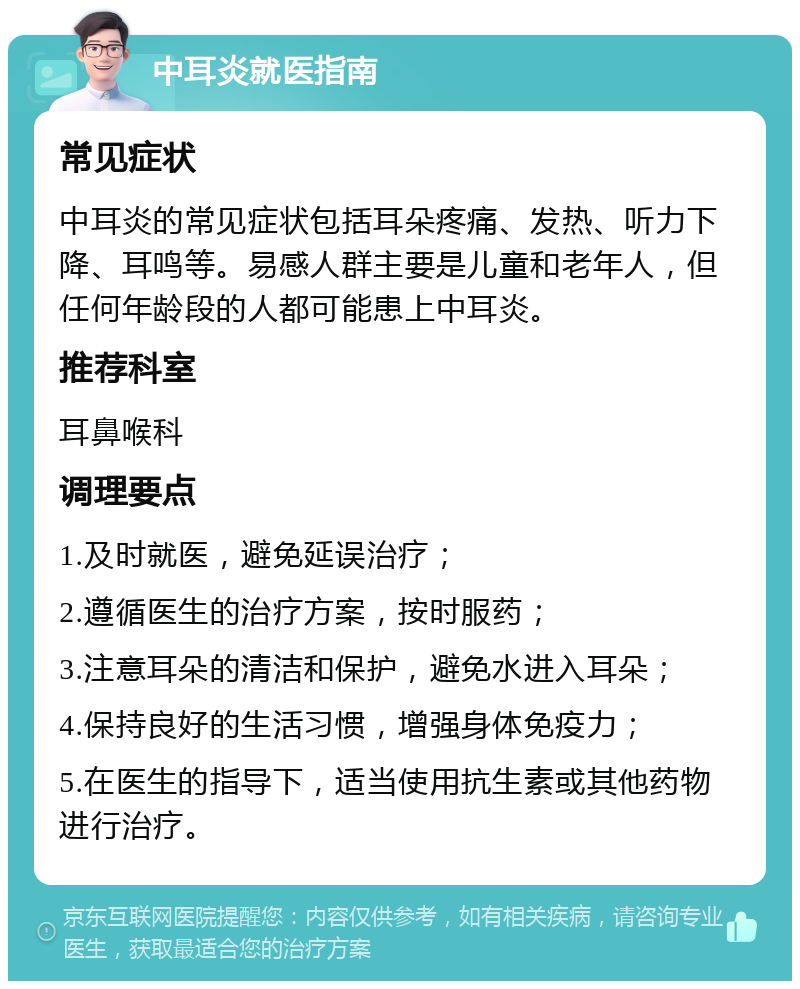 中耳炎就医指南

常见症状

中耳炎的常见症状包括耳朵疼痛、发热、听力下降、耳鸣等。易感人群主要是儿童和老年人，但任何年龄段的人都可能患上中耳炎。

推荐科室

耳鼻喉科

调理要点

1.及时就医，避免延误治疗；

2.遵循医生的治疗方案，按时服药；

3.注意耳朵的清洁和保护，避免水进入耳朵；

4.保持良好的生活习惯，增强身体免疫力；

5.在医生的指导下，适当使用抗生素或其他药物进行治疗。

京东互联网医院提醒您：内容仅供参考，如有相关疾病，请咨询专业医生，获取最适合您的治疗方案